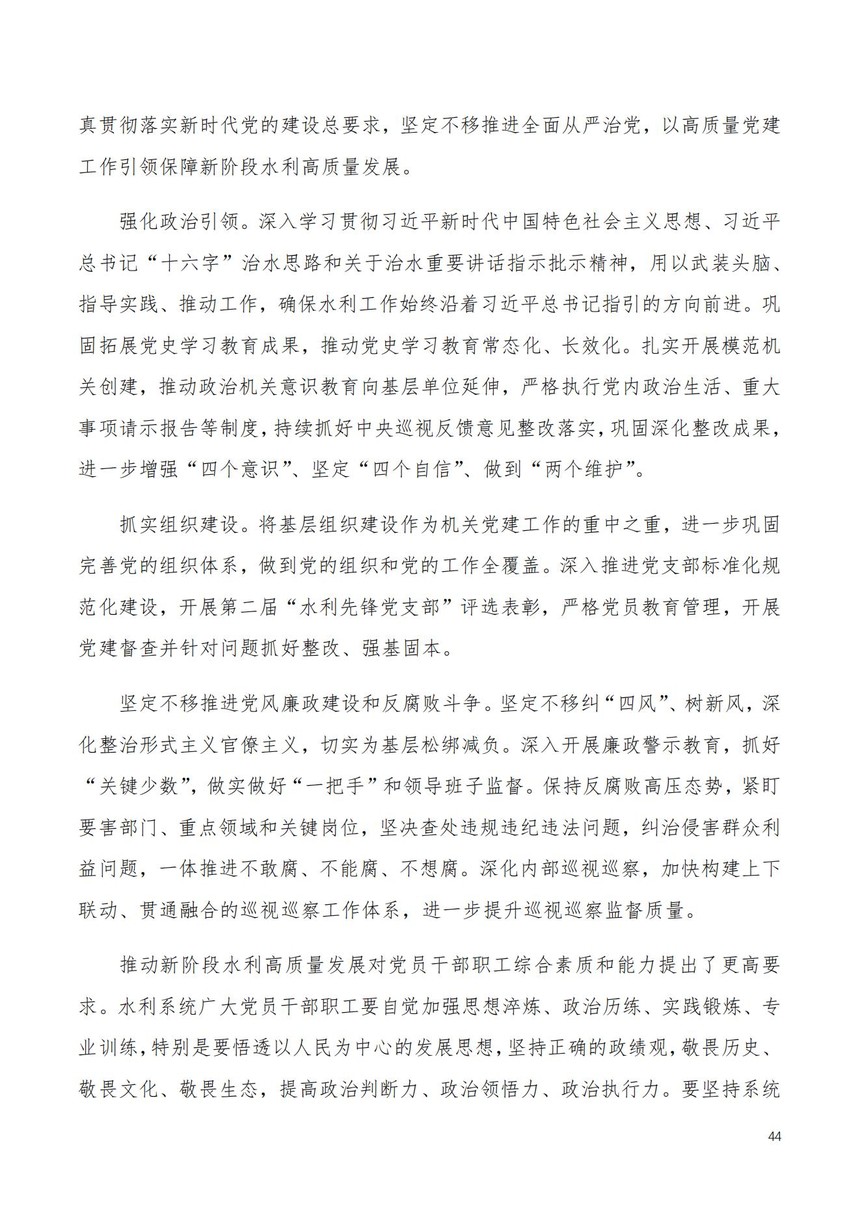 真贯彻落实新时代党的建设总要求，坚定不移推进全面从严治党，以高质量党建工作引领保障新阶段水利高质量发展。

强化政治引领。深入学习贯彻习近平新时代中国特色社会主义思想、习近平总书记“十六字”治水思路和关于治水重要讲话指示批示精神，用以武装头脑、指导实践、推动工作，确保水利工作始终沿着习近平总书记指引的方向前进。巩固拓展党史学习教育成果，推动党史学习教育常态化、长效化。扎实开展模范机关创建，推动政治机关意识教育向基层单位延伸，严格执行党内政治生活、重大事项请示报告等制度，持续抓好中央巡视反馈意见整改落实，巩固深化整改成果，进一步增强“四个意识”、坚定“四个自信”、做到“两个维护”。

抓实组织建设。将基层组织建设作为机关党建工作的重中之重，进一步巩固完善党的组织体系，做到党的组织和党的工作全覆盖。深入推进党支部标准化规范化建设，开展第二届“水利先锋党支部”评选表彰，严格党员教育管理，开展党建督查并针对问题抓好整改、强基固本。

坚定不移推进党风廉政建设和反腐败斗争。坚定不移纠“四风”、树新风，深化整治形式主义官僚主义，切实为基层松绑减负。深入开展廉政警示教育，抓好“关键少数”，做实做好“一把手”和领导班子监督。保持反腐败高压态势，紧盯要害部门、重点领域和关键岗位，坚决查处违规违纪违法问题，纠治侵害群众利益问题，一体推进不敢腐、不能腐、不想腐。深化内部巡视巡察，加快构建上下联动、贯通融合的巡视巡察工作体系，进一步提升巡视巡察监督质量。

推动新阶段水利高质量发展对党员干部职工综合素质和能力提出了更高要求。水利系统广大党员干部职工要自觉加强思想淬炼、政治历练、实践锻炼、专业训练，特别是要悟透以人民为中心的发展思想，坚持正确的政绩观，敬畏历史、敬畏文化、敬畏生态，提高政治判断力、政治领悟力、政治执行力。要坚持系统

44